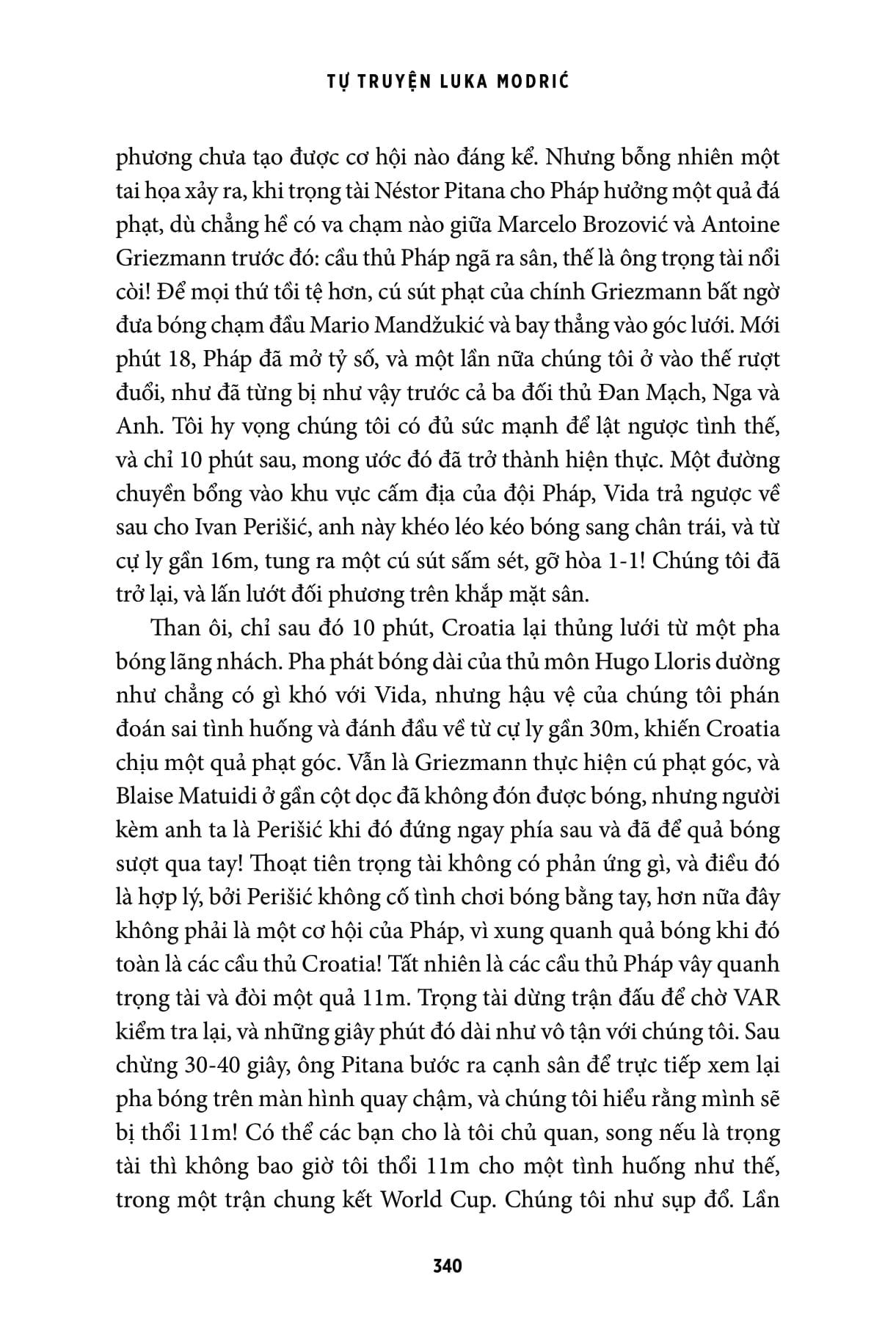 TỰ TRUYỆN LUKA MODRIĆ

phương chưa tạo được cơ hội nào đáng kể. Nhưng bỗng nhiên một tai họa xảy ra, khi trọng tài Néstor Pitana cho Pháp hưởng một quả đá phạt, dù chẳng hề có va chạm nào giữa Marcelo Brozović và Antoine Griezmann trước đó: cầu thủ Pháp ngã ra sân, thế là ông trọng tài nổi còi! Để mọi thứ tồi tệ hơn, cú sút phạt của chính Griezmann bất ngờ đưa bóng chạm đầu Mario Mandžukić và bay thẳng vào góc lưới. Mới phút 18, Pháp đã mở tỷ số, và một lần nữa chúng tôi ở vào thế rượt đuổi, như đã từng bị như vậy trước cả ba đối thủ Đan Mạch, Nga và Anh. Tôi hy vọng chúng tôi có đủ sức mạnh để lật ngược tình thế, và chỉ 10 phút sau, mong ước đó đã trở thành hiện thực. Một đường chuyền bổng vào khu vực cấm địa của đội Pháp, Vida trả ngược về sau cho Ivan Perišić, anh này khéo léo kéo bóng sang chân trái, và từ cự ly gần 16m, tung ra một cú sút sấm sét, gỡ hòa 1-1! Chúng tôi đã trở lại, và lấn lướt đối phương trên khắp mặt sân.

Than ôi, chỉ sau đó 10 phút, Croatia lại thủng lưới từ một pha bóng lãng nhách. Pha phát bóng dài của thủ môn Hugo Lloris dường như chẳng có gì khó với Vida, nhưng hậu vệ của chúng tôi phán đoán sai tình huống và đánh đầu về từ cự ly gần 30m, khiến Croatia chịu một quả phạt góc. Vẫn là Griezmann thực hiện cú phạt góc, và Blaise Matuidi ở gần cột dọc đã không đón được bóng, nhưng người kèm anh ta là Perišić khi đó đứng ngay phía sau và đã để quả bóng sượt qua tay! Thoạt tiên trọng tài không có phản ứng gì, và điều đó là hợp lý, bởi Perišić không cố tình chơi bóng bằng tay, hơn nữa đây không phải là một cơ hội của Pháp, vì xung quanh quả bóng khi đó toàn là các cầu thủ Croatia! Tất nhiên là các cầu thủ Pháp vây quanh trọng tài và đòi một quả 11m. Trọng tài dừng trận đấu để chờ VAR kiểm tra lại, và những giây phút đó dài như vô tận với chúng tôi. Sau chừng 30-40 giây, ông Pitana bước ra cạnh sân để trực tiếp xem lại pha bóng trên màn hình quay chậm, và chúng tôi hiểu rằng mình sẽ bị thổi 11m! Có thể các bạn cho là tôi chủ quan, song nếu là trọng tài thì không bao giờ tôi thổi 11m cho một tình huống như thế, trong một trận chung kết World Cup. Chúng tôi như sụp đổ. Lần

340